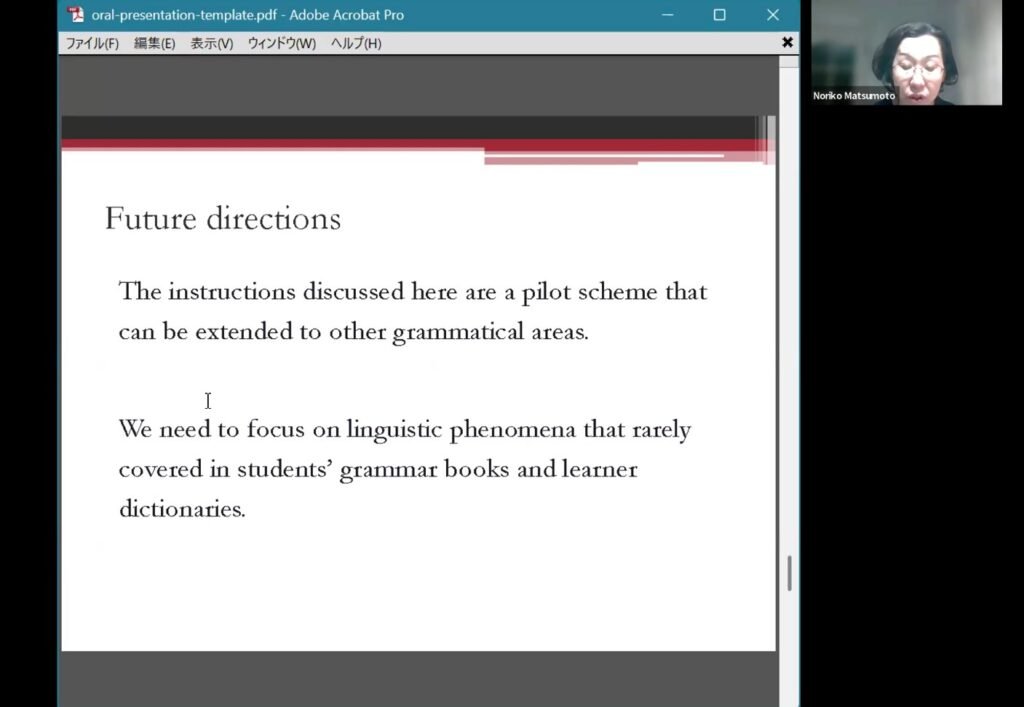 oral-presentation-template.pdf - Adobe Acrobat Pro

ファイル(F) 編集(E) 表示(V) ウィンドウ(W) ヘルプ(H)

Noriko Matsumoto

Future directions

The instructions discussed here are a pilot scheme that can be extended to other grammatical areas.

We need to focus on linguistic phenomena that rarely covered in students' grammar books and learner dictionaries.